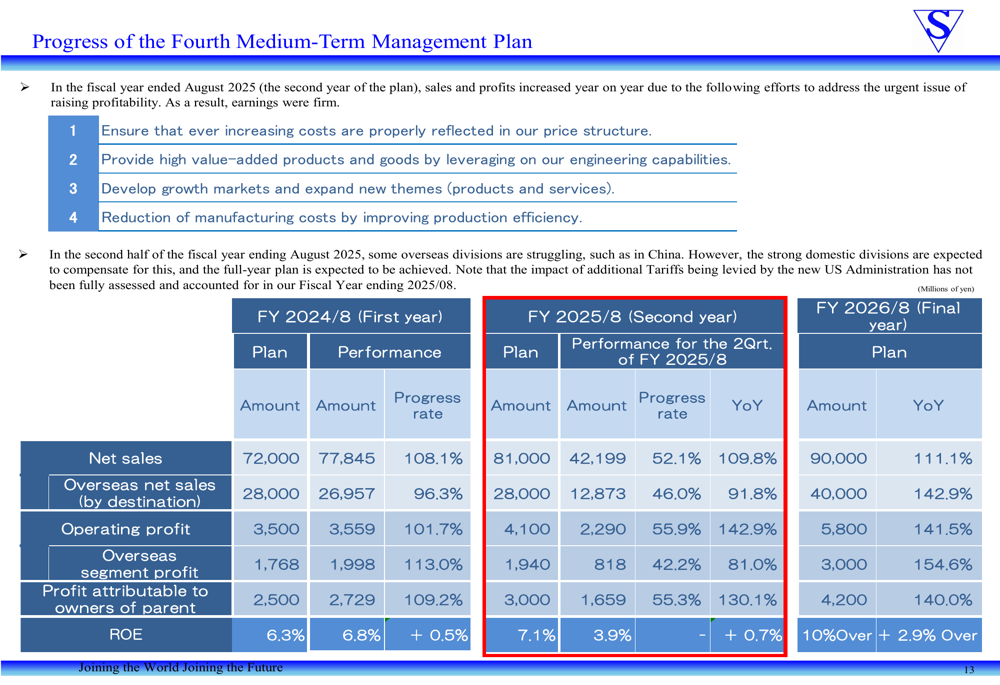 Progress of the Fourth Medium-Term Management Plan

S

➢ In the fiscal year ended August 2025 (the second year of the plan), sales and profits increased year on year due to the following efforts to address the urgent issue of raising profitability. As a result, earnings were firm.

| 1 | Ensure that ever increasing costs are properly reflected in our price structure. |
|---|---|
| 2 | Provide high value-added products and goods by leveraging on our engineering capabilities. |
| 3 | Develop growth markets and expand new themes (products and services). |
| 4 | Reduction of manufacturing costs by improving production efficiency. |

➢ In the second half of the fiscal year ending August 2025, some overseas divisions are struggling, such as in China. However, the strong domestic divisions are expected to compensate for this, and the full-year plan is expected to be achieved. Note that the impact of additional Tariffs being levied by the new US Administration has not been fully assessed and accounted for in our Fiscal Year ending 2025/08.

(Millions of yen)

| | FY 2024/8 (First year) | | | FY 2025/8 (Second year) | | | | FY 2026/8 (Final year) | |
|---|---|---|---|---|---|---|---|---|---|
| | Plan | Performance | | Plan | Performance for the 2Qrt. of FY 2025/8 | | | Plan | |
| | Amount | Amount | Progress rate | Amount | Amount | Progress rate | YoY | Amount | YoY |
| Net sales | 72,000 | 77,845 | 108.1% | 81,000 | 42,199 | 52.1% | 109.8% | 90,000 | 111.1% |
| Overseas net sales (by destination) | 28,000 | 26,957 | 96.3% | 28,000 | 12,873 | 46.0% | 91.8% | 40,000 | 142.9% |
| Operating profit | 3,500 | 3,559 | 101.7% | 4,100 | 2,290 | 55.9% | 142.9% | 5,800 | 141.5% |
| Overseas segment profit | 1,768 | 1,998 | 113.0% | 1,940 | 818 | 42.2% | 81.0% | 3,000 | 154.6% |
| Profit attributable to owners of parent | 2,500 | 2,729 | 109.2% | 3,000 | 1,659 | 55.3% | 130.1% | 4,200 | 140.0% |
| ROE | 6.3% | 6.8% | + 0.5% | 7.1% | 3.9% | - | + 0.7% | 10%Over | + 2.9% Over |

Joining the World Joining the Future

13